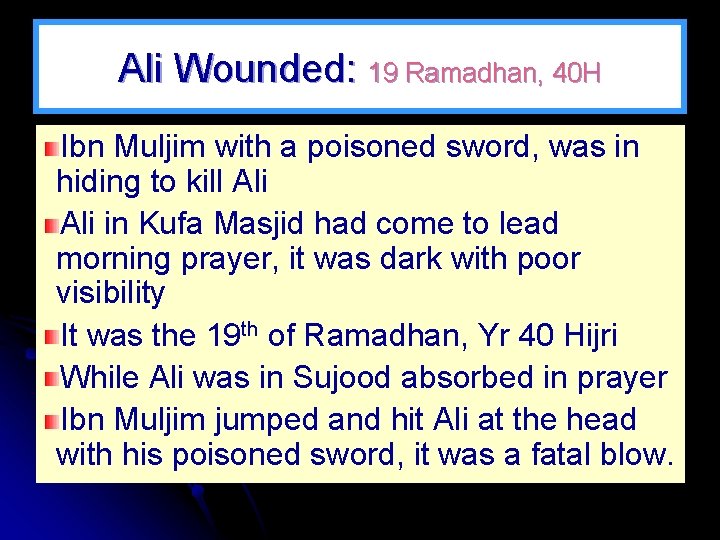 Ali Wounded: 19 Ramadhan, 40H

• Ibn Muljim with a poisoned sword, was in hiding to kill Ali
• Ali in Kufa Masjid had come to lead morning prayer, it was dark with poor visibility
• It was the 19th of Ramadhan, Yr 40 Hijri
• While Ali was in Sujood absorbed in prayer
• Ibn Muljim jumped and hit Ali at the head with his poisoned sword, it was a fatal blow.